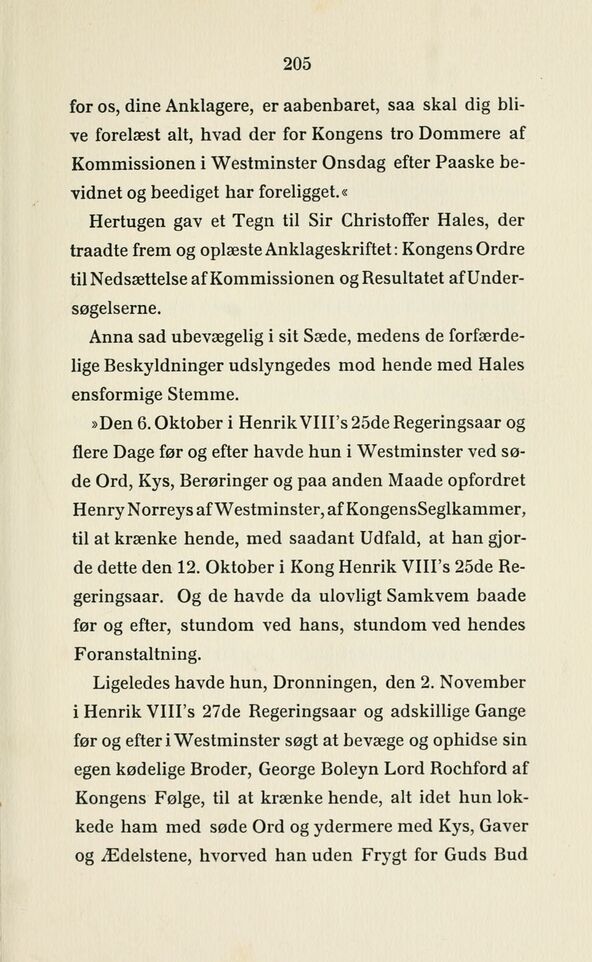 205

for os, dine Anklagere, er aabenbaret, saa skal dig blive forelæst alt, hvad der for Kongens tro Dommere af Kommissionen i Westminster Onsdag efter Paaske bevidnet og beediget har foreligget.«

Hertugen gav et Tegn til Sir Christoffer Hales, der traadte frem og oplæste Anklageskriftet: Kongens Ordre til Nedsættelse af Kommissionen og Resultatet af Undersøgelserne.

Anna sad ubevægelig i sit Sæde, medens de forfærdelige Beskyldninger udslyngedes mod hende med Hales ensformige Stemme.

»Den 6. Oktober i Henrik VIII's 25de Regeringsaar og flere Dage før og efter havde hun i Westminster ved søde Ord, Kys, Berøringer og paa anden Maade opfordret Henry Norreys af Westminster, af Kongens Seglkammer, til at krænke hende, med saadant Udfald, at han gjorde dette den 12. Oktober i Kong Henrik VIII's 25de Regeringsaar. Og de havde da ulovligt Samkvem baade før og efter, stundom ved hans, stundom ved hendes Foranstaltning.

Ligeledes havde hun, Dronningen, den 2. November i Henrik VIII's 27de Regeringsaar og adskillige Gange før og efter i Westminster søgt at bevæge og ophidse sin egen kødelige Broder, George Boleyn Lord Rochford af Kongens Følge, til at krænke hende, alt idet hun lokkede ham med søde Ord og ydermere med Kys, Gaver og Ædelstene, hvorved han uden Frygt for Guds Bud